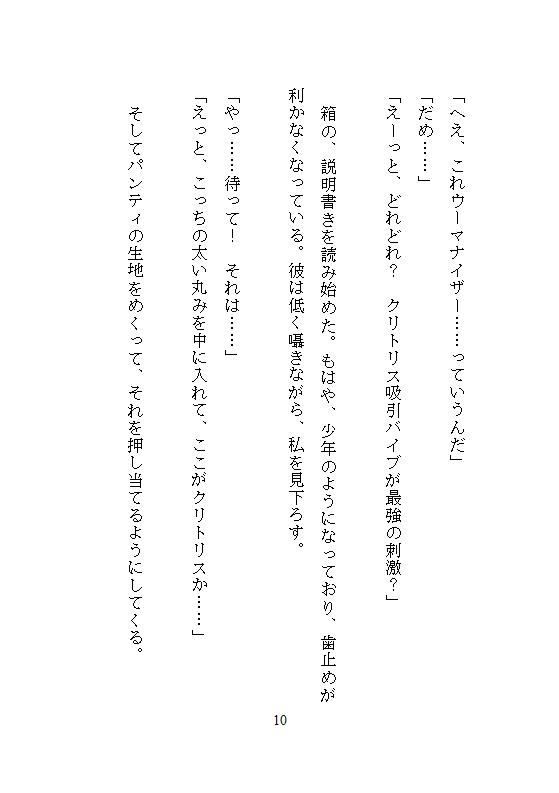 「へえ、これウーマナイザー……っていうんだ」
「だめ……」
「えーっと、どれどれ？　クリトリス吸引バイブが最強の刺激？」

箱の、説明書きを読み始めた。もはや、少年のようになっており、歯止めが利かなくなっている。彼は低く囁きながら、私を見下ろす。

「やっ……待って！　それは……」
「えっと、こっちの太い丸みを中に入れて、ここがクリトリスか……」

そしてパンティの生地をめくって、それを押し当てるようにしてくる。

10